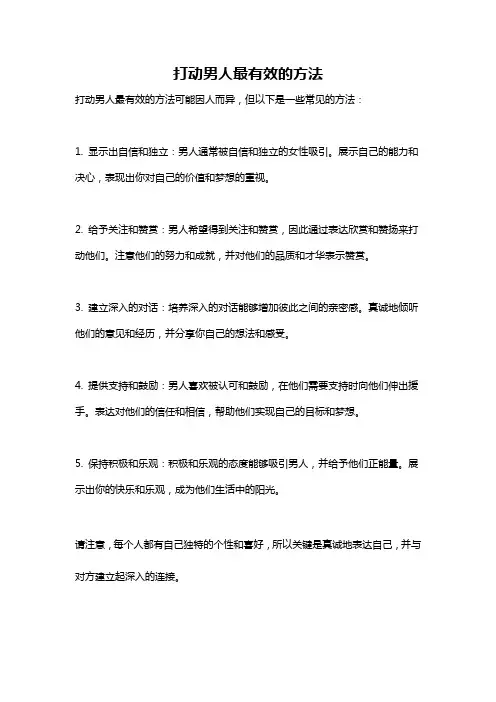 打动男人最有效的方法

打动男人最有效的方法可能因人而异，但以下是一些常见的方法：

1. 显示出自信和独立：男人通常被自信和独立的女性吸引。展示自己的能力和决心，表现出你对自己的价值和梦想的重视。

2. 给予关注和赞赏：男人希望得到关注和赞赏，因此通过表达欣赏和赞扬来打动他们。注意他们的努力和成就，并对他们的品质和才华表示赞赏。

3. 建立深入的对话：培养深入的对话能够增加彼此之间的亲密感。真诚地倾听他们的意见和经历，并分享你自己的想法和感受。

4. 提供支持和鼓励：男人喜欢被认可和鼓励，在他们需要支持时向他们伸出援手。表达对他们的信任和相信，帮助他们实现自己的目标和梦想。

5. 保持积极和乐观：积极和乐观的态度能够吸引男人，并给予他们正能量。展示出你的快乐和乐观，成为他们生活中的阳光。

请注意，每个人都有自己独特的个性和喜好，所以关键是真诚地表达自己，并与对方建立起深入的连接。